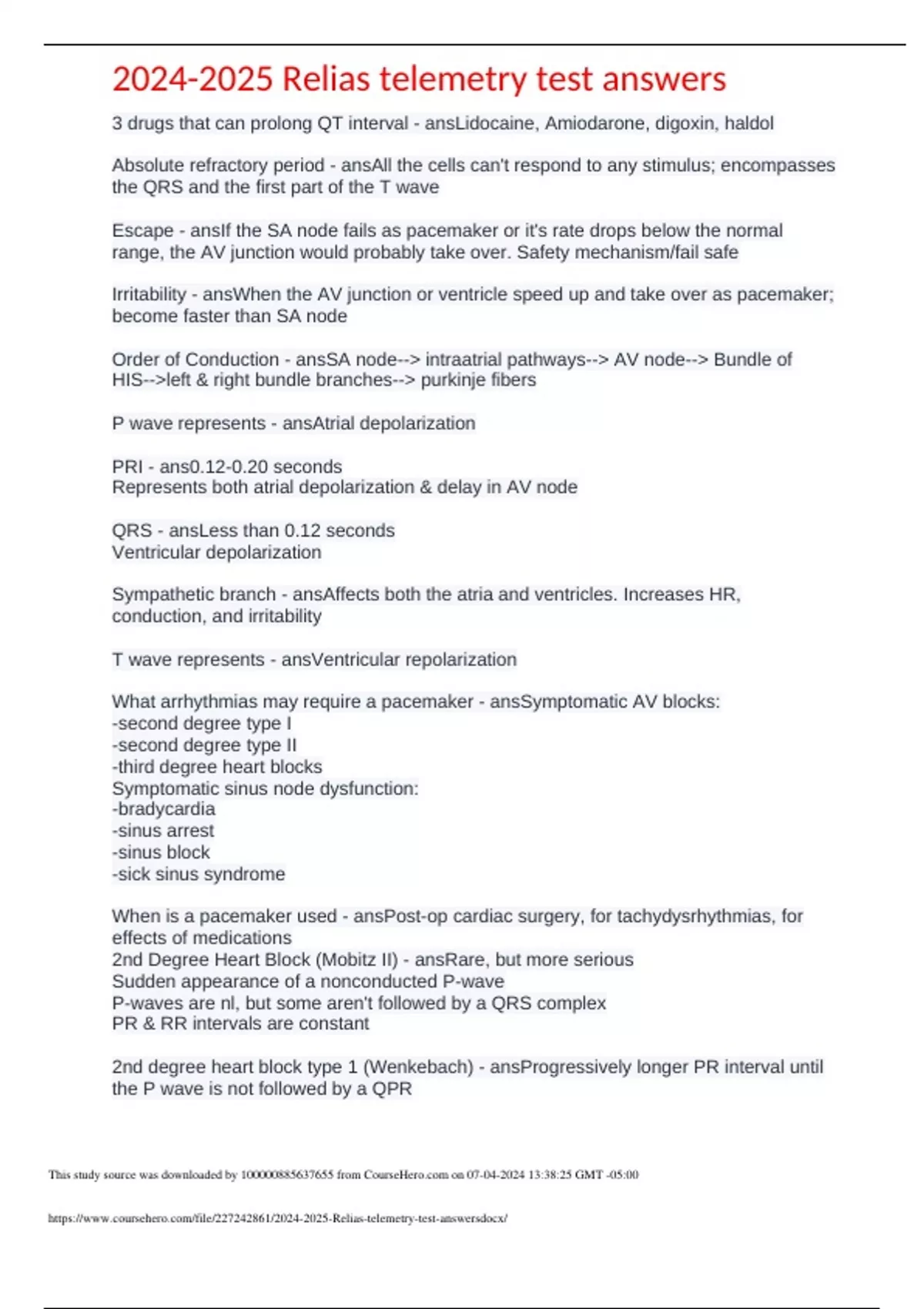 2024-2025 Relias telemetry test answers

3 drugs that can prolong QT interval - ansLidocaine, Amiodarone, digoxin, haldol

Absolute refractory period - ansAll the cells can't respond to any stimulus; encompasses the QRS and the first part of the T wave

Escape - ansIf the SA node fails as pacemaker or it's rate drops below the normal range, the AV junction would probably take over. Safety mechanism/fail safe

Irritability - ansWhen the AV junction or ventricle speed up and take over as pacemaker; become faster than SA node

Order of Conduction - ansSA node--> intraatrial pathways--> AV node--> Bundle of HIS-->left & right bundle branches--> purkinje fibers

P wave represents - ansAtrial depolarization

PRI - ans0.12-0.20 seconds
Represents both atrial depolarization & delay in AV node

QRS - ansLess than 0.12 seconds
Ventricular depolarization

Sympathetic branch - ansAffects both the atria and ventricles. Increases HR, conduction, and irritability

T wave represents - ansVentricular repolarization

What arrhythmias may require a pacemaker - ansSymptomatic AV blocks:
-second degree type I
-second degree type II
-third degree heart blocks
Symptomatic sinus node dysfunction:
-bradycardia
-sinus arrest
-sinus block
-sick sinus syndrome

When is a pacemaker used - ansPost-op cardiac surgery, for tachydysrhythmias, for effects of medications
2nd Degree Heart Block (Mobitz II) - ansRare, but more serious
Sudden appearance of a nonconducted P-wave
P-waves are nl, but some aren't followed by a QRS complex
PR & RR intervals are constant

2nd degree heart block type 1 (Wenkebach) - ansProgressively longer PR interval until the P wave is not followed by a QPR

This study source was downloaded by 100000885637655 from CourseHero.com on 07-04-2024 13:38:25 GMT -05:00

https://www.coursehero.com/file/227242861/2024-2025-Relias-telemetry-test-answersdocx/